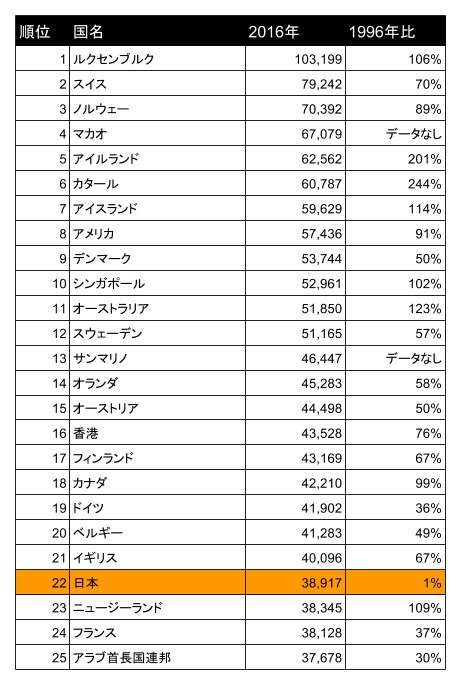 | 順位 | 国名 | 2016年 | 1996年比 |
|---|---|---|---|
| 1 | ルクセンブルク | 103,199 | 106% |
| 2 | スイス | 79,242 | 70% |
| 3 | ノルウェー | 70,392 | 89% |
| 4 | マカオ | 67,079 | データなし |
| 5 | アイルランド | 62,562 | 201% |
| 6 | カタール | 60,787 | 244% |
| 7 | アイスランド | 59,629 | 114% |
| 8 | アメリカ | 57,436 | 91% |
| 9 | デンマーク | 53,744 | 50% |
| 10 | シンガポール | 52,961 | 102% |
| 11 | オーストラリア | 51,850 | 123% |
| 12 | スウェーデン | 51,165 | 57% |
| 13 | サンマリノ | 46,447 | データなし |
| 14 | オランダ | 45,283 | 58% |
| 15 | オーストリア | 44,498 | 50% |
| 16 | 香港 | 43,528 | 76% |
| 17 | フィンランド | 43,169 | 67% |
| 18 | カナダ | 42,210 | 99% |
| 19 | ドイツ | 41,902 | 36% |
| 20 | ベルギー | 41,283 | 49% |
| 21 | イギリス | 40,096 | 67% |
| 22 | 日本 | 38,917 | 1% |
| 23 | ニュージーランド | 38,345 | 109% |
| 24 | フランス | 38,128 | 37% |
| 25 | アラブ首長国連邦 | 37,678 | 30% |